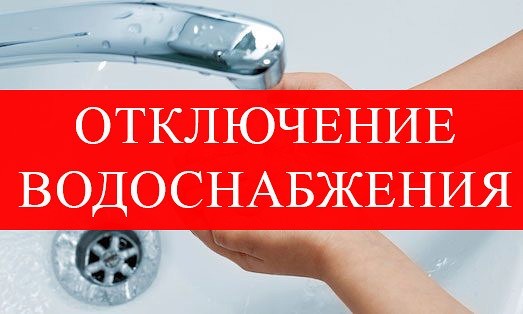 ОТКЛЮЧЕНИЕ ВОДОСНАБЖЕНИЯ